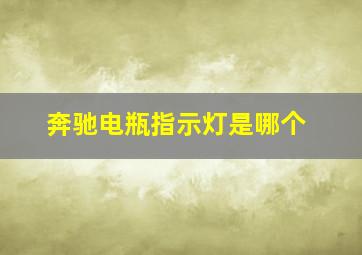 奔驰电瓶指示灯是哪个